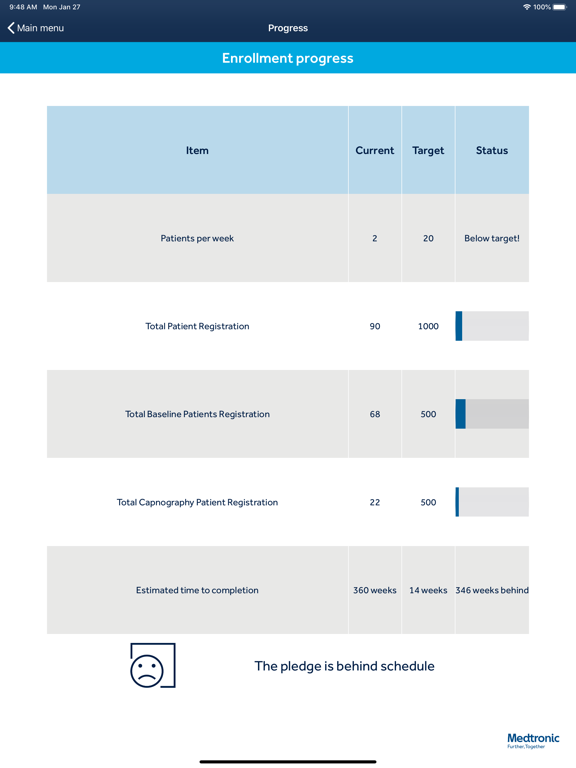 9:48 AM Mon Jan 27
100%

Main menu
Progress

Enrollment progress

| Item | Current | Target | Status |
|---|---|---|---|
| Patients per week | 2 | 20 | Below target! |
| Total Patient Registration | 90 | 1000 | |
| Total Baseline Patients Registration | 68 | 500 | |
| Total Capnography Patient Registration | 22 | 500 | |
| Estimated time to completion | 360 weeks | 14 weeks | 346 weeks behind |

The pledge is behind schedule

Medtronic
Further, Together